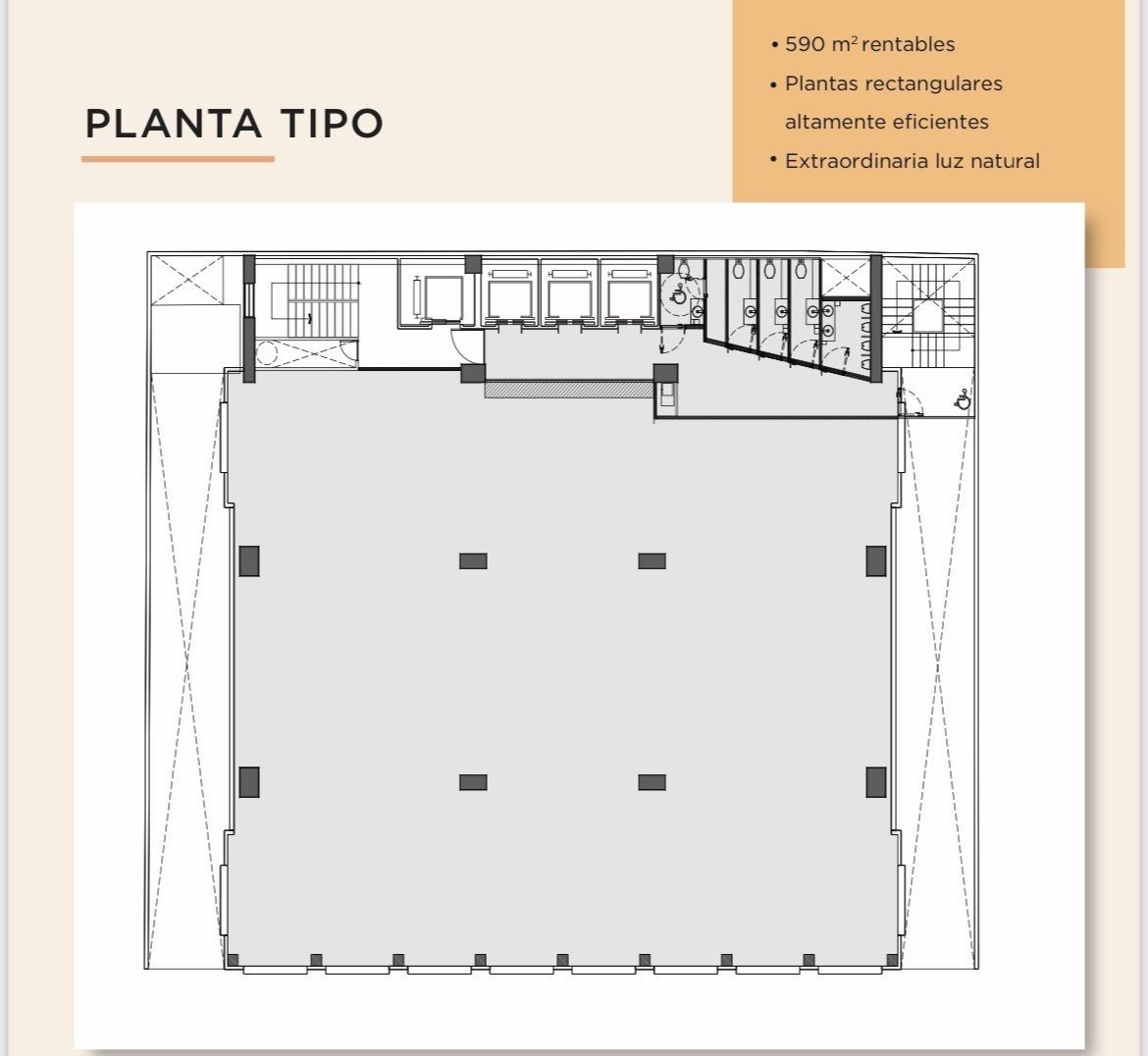 PLANTA TIPO

• 590 $m^2$ rentables
• Plantas rectangulares altamente eficientes
• Extraordinaria luz natural